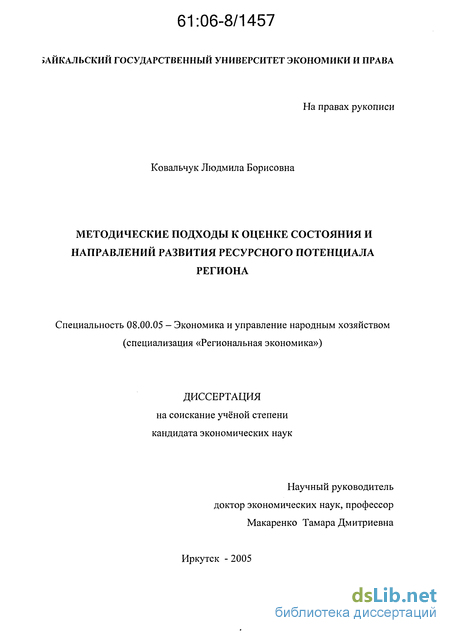 61:06-8/1457

БАЙКАЛЬСКИЙ ГОСУДАРСТВЕННЫЙ УНИВЕРСИТЕТ ЭКОНОМИКИ И ПРАВА

На правах рукописи

Ковальчук Людмила Борисовна

МЕТОДИЧЕСКИЕ ПОДХОДЫ К ОЦЕНКЕ СОСТОЯНИЯ И НАПРАВЛЕНИЙ РАЗВИТИЯ РЕСУРСНОГО ПОТЕНЦИАЛА РЕГИОНА

Специальность 08.00.05 – Экономика и управление народным хозяйством (специализация «Региональная экономика»)

ДИССЕРТАЦИЯ
на соискание учёной степени
кандидата экономических наук

Научный руководитель
доктор экономических наук, профессор
Макаренко Тамара Дмитриевна

Иркутск - 2005

dsLib.net
библиотека диссертаций